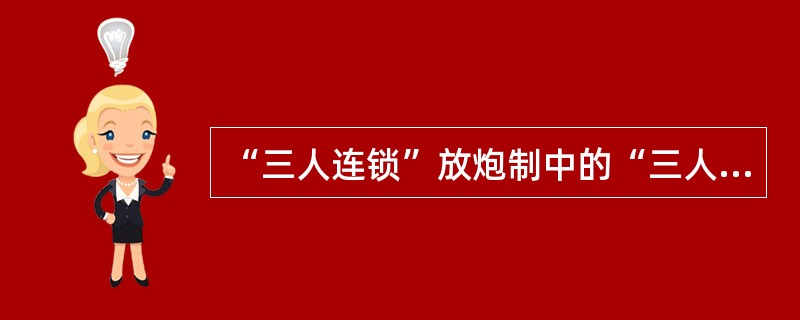 “三人连锁”放炮制中的“三人...